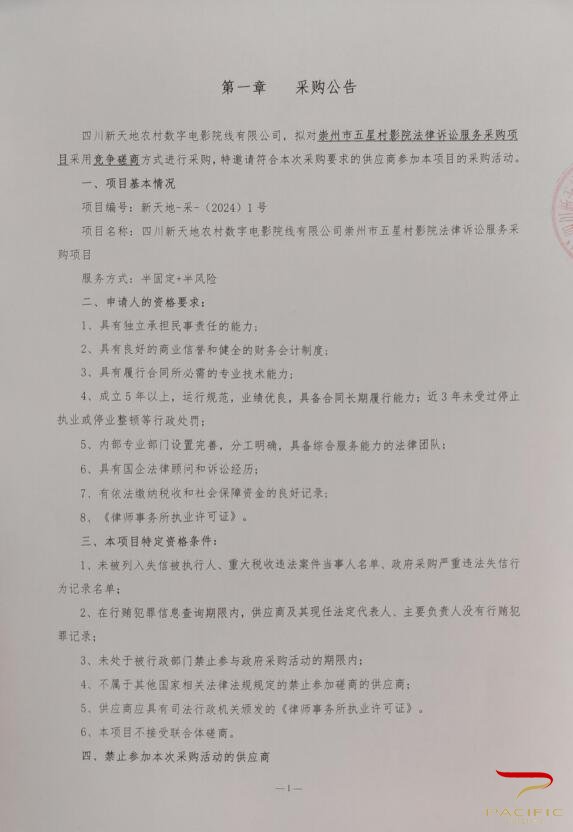 第一章　　采购公告

四川新天地农村数字电影院线有限公司，拟对崇州市五星村影院法律诉讼服务采购项目采用竞争磋商方式进行采购，特邀请符合本次采购要求的供应商参加本项目的采购活动。

一、项目基本情况

项目编号：新天地-采-（2024）1号

项目名称：四川新天地农村数字电影院线有限公司崇州市五星村影院法律诉讼服务采购项目

服务方式：半固定+半风险

二、申请人的资格要求：

1、具有独立承担民事责任的能力；

2、具有良好的商业信誉和健全的财务会计制度；

3、具有履行合同所必需的专业技术能力；

4、成立5年以上，运行规范，业绩优良，具备合同长期履行能力；近3年未受过停止执业或停业整顿等行政处罚；

5、内部专业部门设置完善，分工明确，具备综合服务能力的法律团队；

6、具有国企法律顾问和诉讼经历；

7、有依法缴纳税收和社会保障资金的良好记录；

8、《律师事务所执业许可证》。

三、本项目特定资格条件：

1、未被列入失信被执行人、重大税收违法案件当事人名单、政府采购严重违法失信行为记录名单；

2、在行贿犯罪信息查询期限内，供应商及其现任法定代表人、主要负责人没有行贿犯罪记录；

3、未处于被行政部门禁止参与政府采购活动的期限内；

4、不属于其他国家相关法律法规规定的禁止参加磋商的供应商；

5、供应商应具有司法行政机关颁发的《律师事务所执业许可证》。

6、本项目不接受联合体磋商。

四、禁止参加本次采购活动的供应商

—1—

PACIFIC